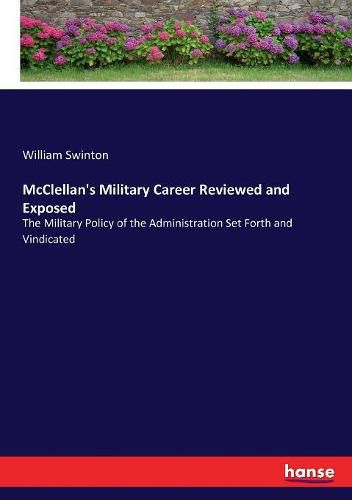 William Swinton

McClellan's Military Career Reviewed and Exposed

The Military Policy of the Administration Set Forth and Vindicated

hanse